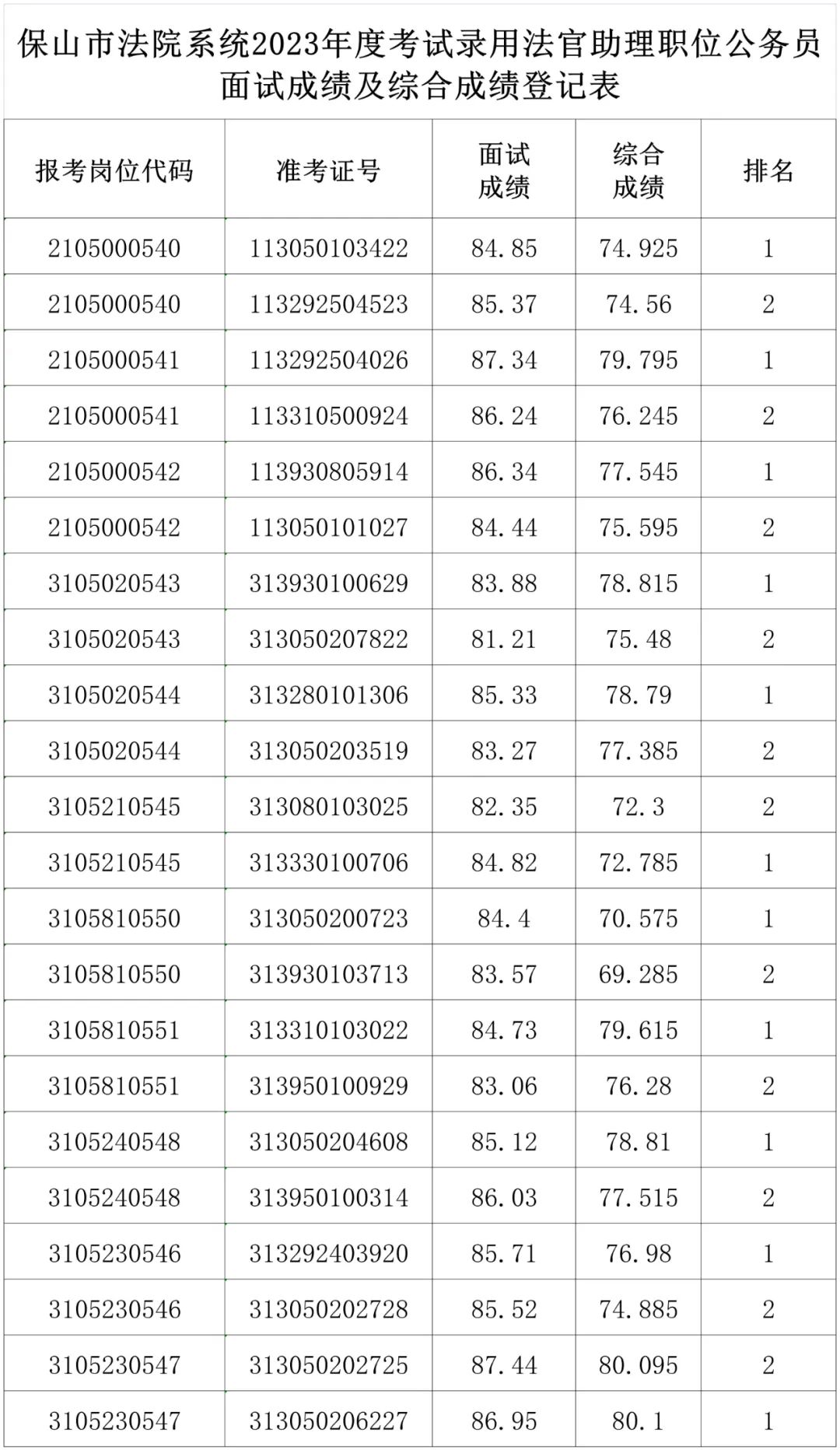 保山市法院系统2023年度考试录用法官助理职位公务员面试成绩及综合成绩登记表

| 报考岗位代码 | 准考证号 | 面试成绩 | 综合成绩 | 排名 |
|---|---|---|---|---|
| 2105000540 | 113050103422 | 84.85 | 74.925 | 1 |
| 2105000540 | 113292504523 | 85.37 | 74.56 | 2 |
| 2105000541 | 113292504026 | 87.34 | 79.795 | 1 |
| 2105000541 | 113310500924 | 86.24 | 76.245 | 2 |
| 2105000542 | 113930805914 | 86.34 | 77.545 | 1 |
| 2105000542 | 113050101027 | 84.44 | 75.595 | 2 |
| 3105020543 | 313930100629 | 83.88 | 78.815 | 1 |
| 3105020543 | 313050207822 | 81.21 | 75.48 | 2 |
| 3105020544 | 313280101306 | 85.33 | 78.79 | 1 |
| 3105020544 | 313050203519 | 83.27 | 77.385 | 2 |
| 3105210545 | 313080103025 | 82.35 | 72.3 | 2 |
| 3105210545 | 313330100706 | 84.82 | 72.785 | 1 |
| 3105810550 | 313050200723 | 84.4 | 70.575 | 1 |
| 3105810550 | 313930103713 | 83.57 | 69.285 | 2 |
| 3105810551 | 313310103022 | 84.73 | 79.615 | 1 |
| 3105810551 | 313950100929 | 83.06 | 76.28 | 2 |
| 3105240548 | 313050204608 | 85.12 | 78.81 | 1 |
| 3105240548 | 313950100314 | 86.03 | 77.515 | 2 |
| 3105230546 | 313292403920 | 85.71 | 76.98 | 1 |
| 3105230546 | 313050202728 | 85.52 | 74.885 | 2 |
| 3105230547 | 313050202725 | 87.44 | 80.095 | 2 |
| 3105230547 | 313050206227 | 86.95 | 80.1 | 1 |